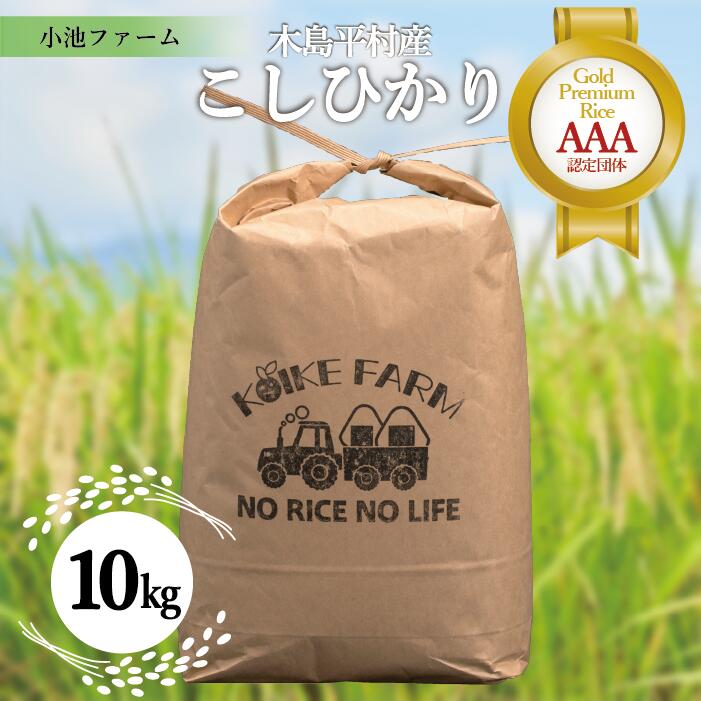 小池ファーム

木島平村産
こしひかり

Gold
Premium
Rice
AAA
認定団体

KOIKE FARM

NO RICE NO LIFE

10kg